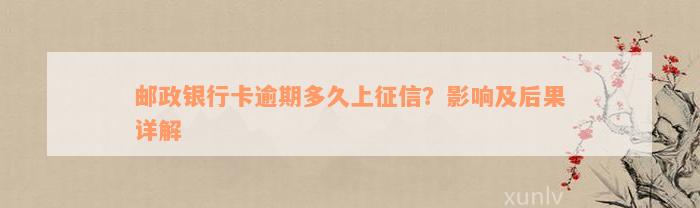 邮政银行卡逾期多久上征信？影响及后果详解

xunlv